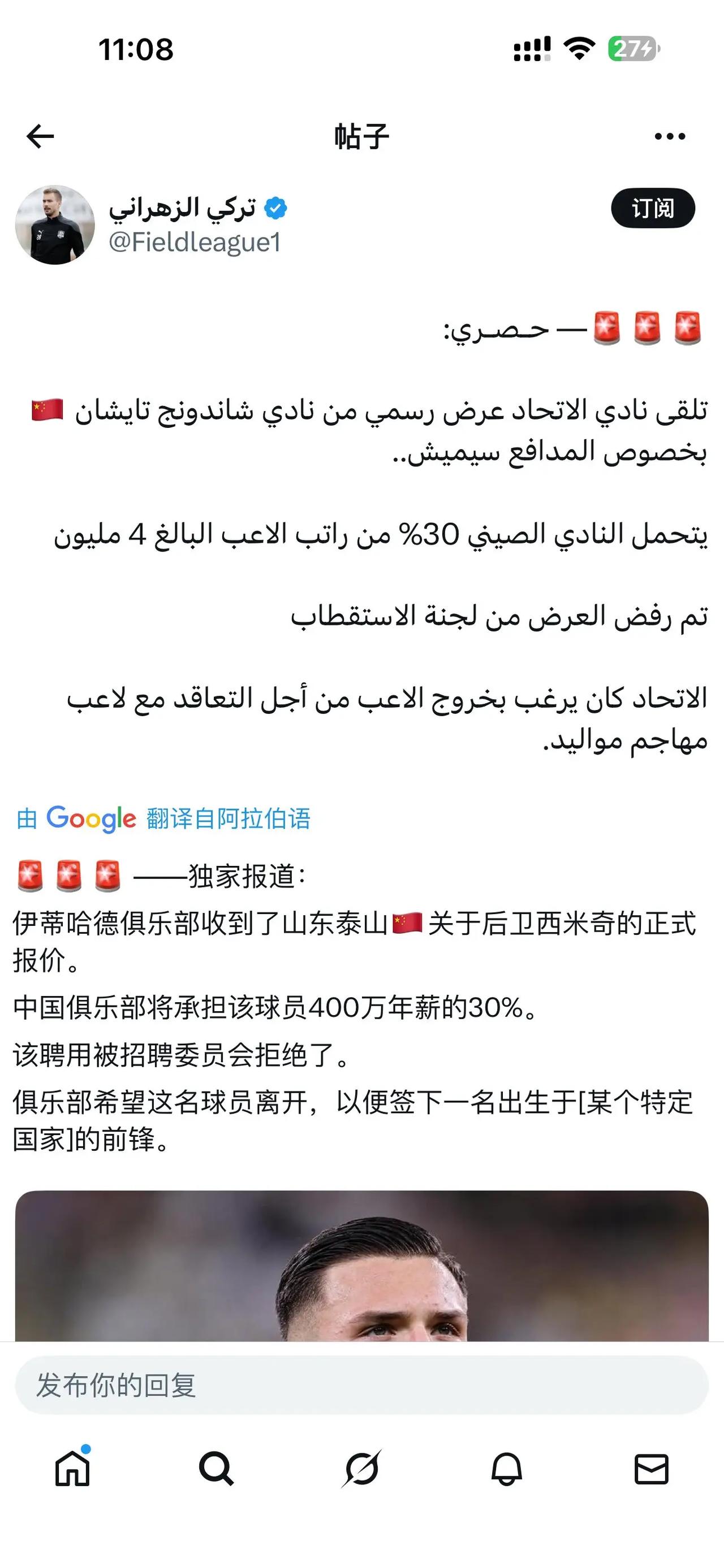 11:08

27

帖子

تركي الزهراني
@Fieldleague1

订阅

🚨🚨🚨 — حـصـري:

تلقى نادي الاتحاد عرض رسمي من نادي شاندونج تايشان 🇨🇳 بخصوص المدافع سيميش..

يتحمل النادي الصيني 30% من راتب الاعب البالغ 4 مليون

تم رفض العرض من لجنة الاستقطاب

الاتحاد كان يرغب بخروج الاعب من أجل التعاقد مع لاعب مهاجم مواليد.

由 Google 翻译自阿拉伯语

🚨🚨🚨 ——独家报道:
伊蒂哈德俱乐部收到了山东泰山🇨🇳关于后卫西米奇的正式报价。
中国俱乐部将承担该球员400万年薪的30%。
该聘用被招聘委员会拒绝了。
俱乐部希望这名球员离开，以便签下一名出生于[某个特定国家]的前锋。

发布你的回复